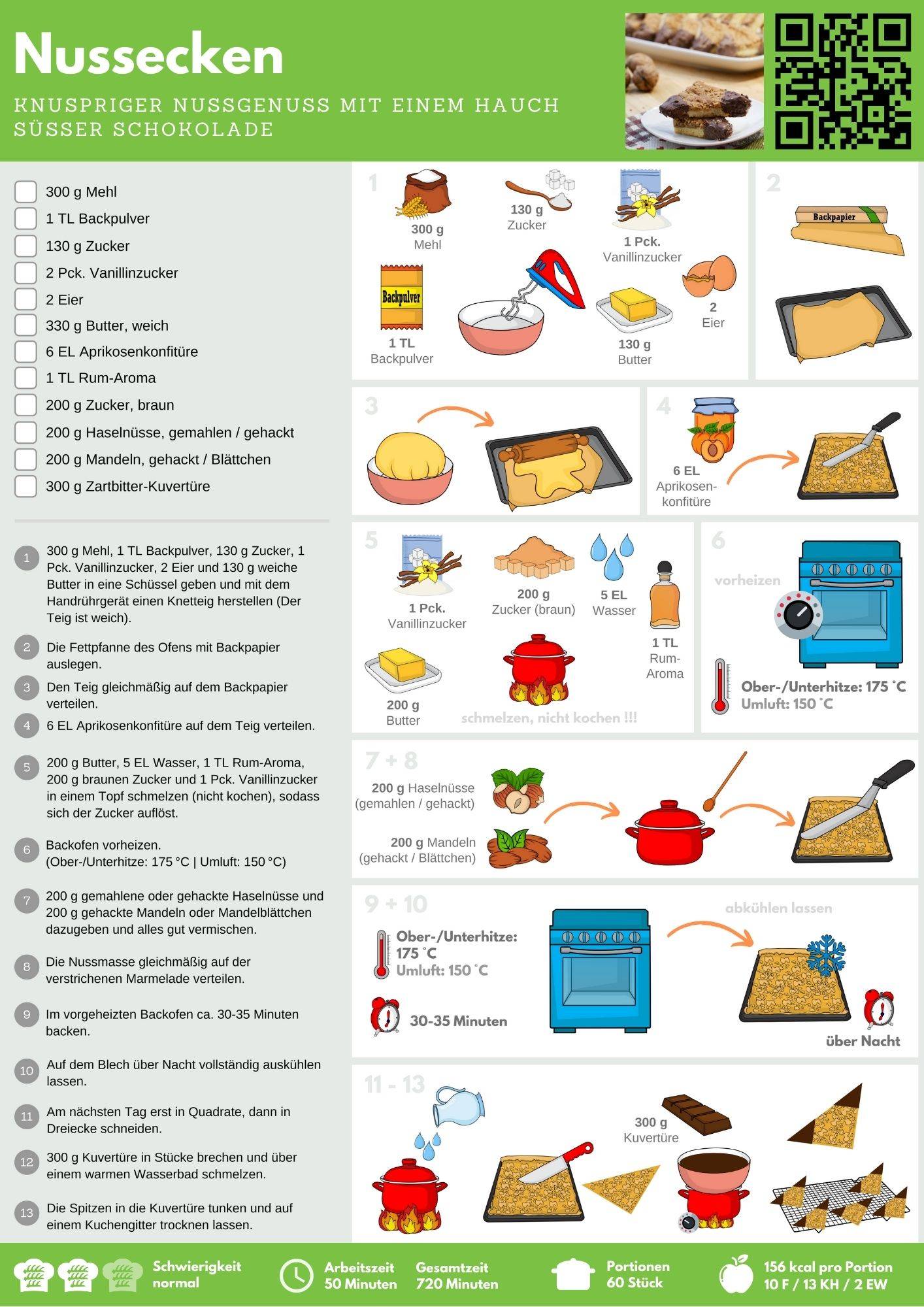 Nussecken

KNUSPRIGER NUSSGENUSS MIT EINEM HAUCH SÜSSER SCHOKOLADE

300 g Mehl
1 TL Backpulver
130 g Zucker
2 Pck. Vanillinzucker
2 Eier
330 g Butter, weich
6 EL Aprikosenkonfitüre
1 TL Rum-Aroma
200 g Zucker, braun
200 g Haselnüsse, gemahlen / gehackt
200 g Mandeln, gehackt / Blättchen
300 g Zartbitter-Kuvertüre

1 300 g Mehl, 1 TL Backpulver, 130 g Zucker, 1 Pck. Vanillinzucker, 2 Eier und 130 g weiche Butter in eine Schüssel geben und mit dem Handrührgerät einen Knetteig herstellen (Der Teig ist weich).

2 Die Fettpfanne des Ofens mit Backpapier auslegen.

3 Den Teig gleichmäßig auf dem Backpapier verteilen.

4 6 EL Aprikosenkonfitüre auf dem Teig verteilen.

5 200 g Butter, 5 EL Wasser, 1 TL Rum-Aroma, 200 g braunen Zucker und 1 Pck. Vanillinzucker in einem Topf schmelzen (nicht kochen), sodass sich der Zucker auflöst.

6 Backofen vorheizen. (Ober-/Unterhitze: 175 °C | Umluft: 150 °C)

7 200 g gemahlene oder gehackte Haselnüsse und 200 g gehackte Mandeln oder Mandelblättchen dazugeben und alles gut vermischen.

8 Die Nussmasse gleichmäßig auf der verstrichenen Marmelade verteilen.

9 Im vorgeheizten Backofen ca. 30-35 Minuten backen.

10 Auf dem Blech über Nacht vollständig auskühlen lassen.

11 Am nächsten Tag erst in Quadrate, dann in Dreiecke schneiden.

12 300 g Kuvertüre in Stücke brechen und über einem warmen Wasserbad schmelzen.

13 Die Spitzen in die Kuvertüre tunken und auf einem Kuchengitter trocknen lassen.

1
300 g Mehl
130 g Zucker
1 Pck. Vanillinzucker
Backpulver
1 TL Backpulver
130 g Butter
2 Eier

2
Backpapier

3

4
6 EL Aprikosenkonfitüre

5
1 Pck. Vanillinzucker
200 g Zucker (braun)
5 EL Wasser
1 TL Rum-Aroma
200 g Butter
schmelzen, nicht kochen !!!

6
vorheizen
Ober-/Unterhitze: 175 °C
Umluft: 150 °C

7 + 8
200 g Haselnüsse (gemahlen / gehackt)
200 g Mandeln (gehackt / Blättchen)

9 + 10
Ober-/Unterhitze: 175 °C
Umluft: 150 °C
30-35 Minuten
abkühlen lassen
über Nacht

11 - 13
300 g Kuvertüre

Schwierigkeit normal
Arbeitszeit 50 Minuten
Gesamtzeit 720 Minuten
Portionen 60 Stück
156 kcal pro Portion 10 F / 13 KH / 2 EW